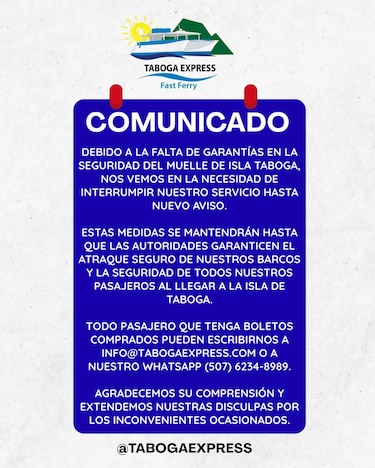 TABOGA EXPRESS
Fast Ferry

COMUNICADO

DEBIDO A LA FALTA DE GARANTÍAS EN LA SEGURIDAD DEL MUELLE DE ISLA TABOGA, NOS VEMOS EN LA NECESIDAD DE INTERRUMPIR NUESTRO SERVICIO HASTA NUEVO AVISO.

ESTAS MEDIDAS SE MANTENDRÁN HASTA QUE LAS AUTORIDADES GARANTICEN EL ATRAQUE SEGURO DE NUESTROS BARCOS Y LA SEGURIDAD DE TODOS NUESTROS PASAJEROS AL LLEGAR A LA ISLA DE TABOGA.

TODO PASAJERO QUE TENGA BOLETOS COMPRADOS PUEDEN ESCRIBIRNOS A INFO@TABOGAEXPRESS.COM O A NUESTRO WHATSAPP (507) 6234-8989.

AGRADECEMOS SU COMPRENSIÓN Y EXTENDEMOS NUESTRAS DISCULPAS POR LOS INCONVENIENTES OCASIONADOS.

@TABOGAEXPRESS